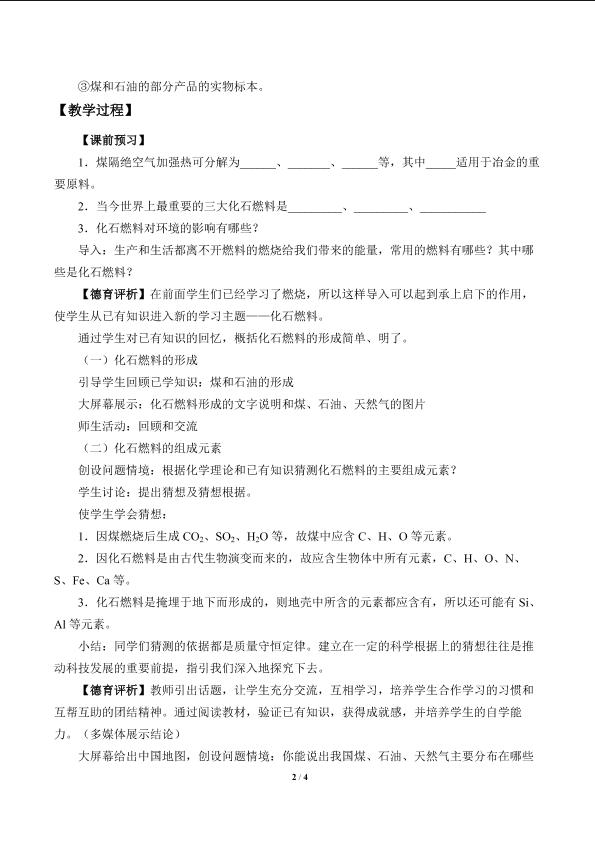 ③煤和石油的部分产品的实物标本。

【教学过程】

【课前预习】

1．煤隔绝空气加强热可分解为____、____、____等，其中____适用于冶金的重要原料。

2．当今世界上最重要的三大化石燃料是____、____、____

3．化石燃料对环境的影响有哪些？

导入：生产和生活都离不开燃料的燃烧给我们带来的能量，常用的燃料有哪些？其中哪些是化石燃料？

【德育评析】在前面学生们已经学习了燃烧，所以这样导入可以起到承上启下的作用，使学生从已有知识进入新的学习主题——化石燃料。

通过学生对已有知识的回忆，概括化石燃料的形成简单、明了。

（一）化石燃料的形成

引导学生回顾已学知识：煤和石油的形成

大屏幕展示：化石燃料形成的文字说明和煤、石油、天然气的图片

师生活动：回顾和交流

（二）化石燃料的组成元素

创设问题情境：根据化学理论和已有知识猜测化石燃料的主要组成元素？

学生讨论：提出猜想及猜想根据。

使学生学会猜想：

1．因煤燃烧后生成$CO_2$、$SO_2$、$H_2O$等，故煤中应含C、H、O等元素。

2．因化石燃料是由古代生物演变而来的，故应含生物体中所有元素，C、H、O、N、S、Fe、Ca等。

3．化石燃料是掩埋于地下而形成的，则地壳中所含的元素都应含有，所以还可能有Si、Al等元素。

小结：同学们猜测的依据都是质量守恒定律。建立在一定的科学根据上的猜想往往是推动科技发展的重要前提，指引我们深入地探究下去。

【德育评析】教师引出话题，让学生充分交流，互相学习，培养学生合作学习的习惯和互帮互助的团结精神。通过阅读教材，验证已有知识，获得成就感，并培养学生的自学能力。（多媒体展示结论）

大屏幕给出中国地图，创设问题情境：你能说出我国煤、石油、天然气主要分布在哪些

2 / 4